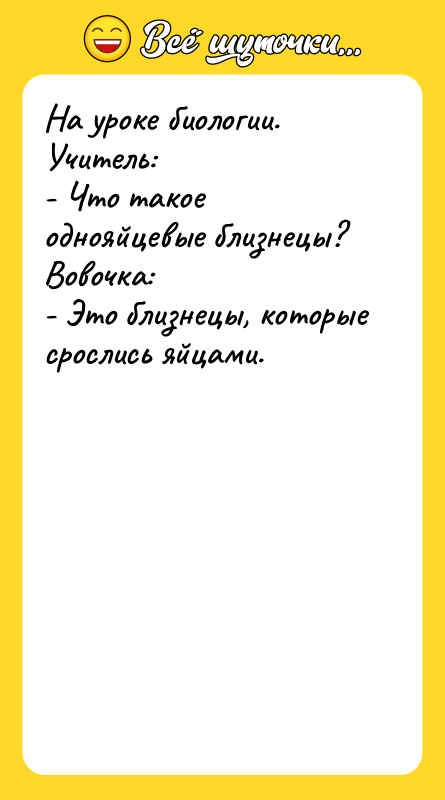 Всё шуточки...

На уроке биологии.
Учитель:
- Что такое однояйцевые близнецы?
Вовочка:
- Это близнецы, которые срослись яйцами.